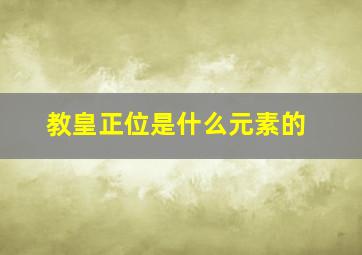 教皇正位是什么元素的